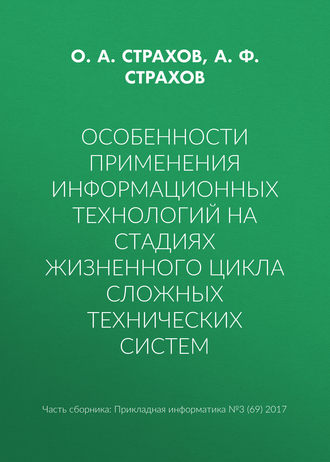 О. А. СТРАХОВ, А. Ф. СТРАХОВ

ОСОБЕННОСТИ ПРИМЕНЕНИЯ ИНФОРМАЦИОННЫХ ТЕХНОЛОГИЙ НА СТАДИЯХ ЖИЗНЕННОГО ЦИКЛА СЛОЖНЫХ ТЕХНИЧЕСКИХ СИСТЕМ

Часть сборника: Прикладная информатика №3 (69) 2017